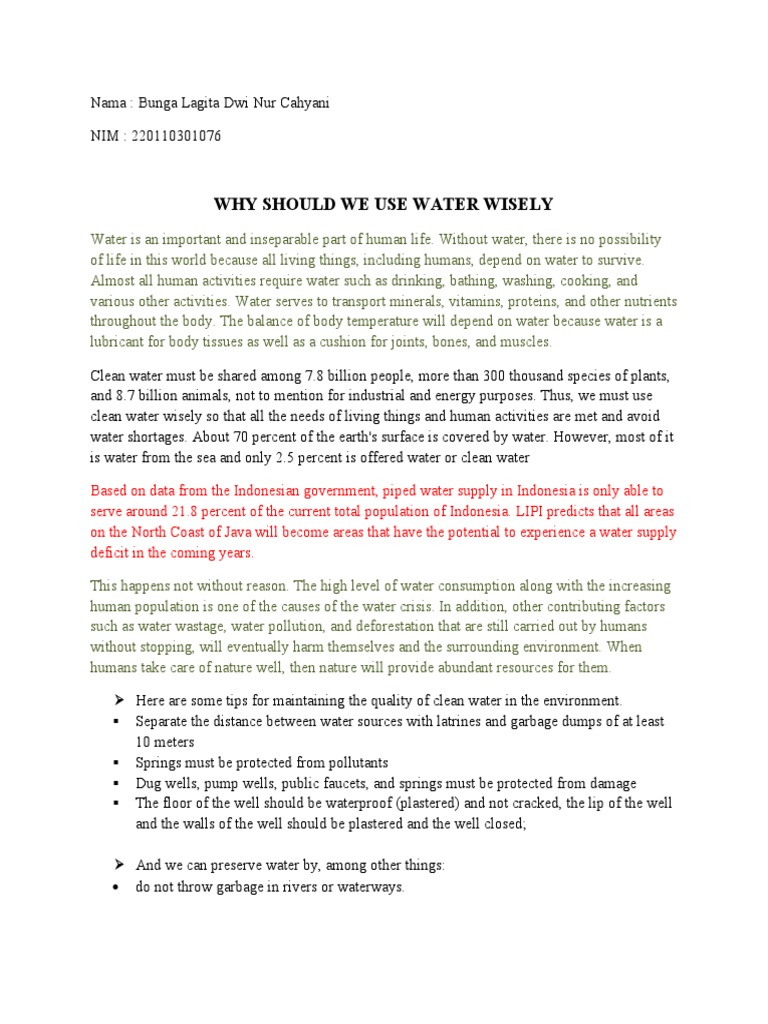 Nama : Bunga Lagita Dwi Nur Cahyani

NIM : 220110301076

WHY SHOULD WE USE WATER WISELY

Water is an important and inseparable part of human life. Without water, there is no possibility of life in this world because all living things, including humans, depend on water to survive. Almost all human activities require water such as drinking, bathing, washing, cooking, and various other activities. Water serves to transport minerals, vitamins, proteins, and other nutrients throughout the body. The balance of body temperature will depend on water because water is a lubricant for body tissues as well as a cushion for joints, bones, and muscles.

Clean water must be shared among 7.8 billion people, more than 300 thousand species of plants, and 8.7 billion animals, not to mention for industrial and energy purposes. Thus, we must use clean water wisely so that all the needs of living things and human activities are met and avoid water shortages. About 70 percent of the earth's surface is covered by water. However, most of it is water from the sea and only 2.5 percent is offered water or clean water

Based on data from the Indonesian government, piped water supply in Indonesia is only able to serve around 21.8 percent of the current total population of Indonesia. LIPI predicts that all areas on the North Coast of Java will become areas that have the potential to experience a water supply deficit in the coming years.

This happens not without reason. The high level of water consumption along with the increasing human population is one of the causes of the water crisis. In addition, other contributing factors such as water wastage, water pollution, and deforestation that are still carried out by humans without stopping, will eventually harm themselves and the surrounding environment. When humans take care of nature well, then nature will provide abundant resources for them.

➢ Here are some tips for maintaining the quality of clean water in the environment.
▪ Separate the distance between water sources with latrines and garbage dumps of at least 10 meters
▪ Springs must be protected from pollutants
▪ Dug wells, pump wells, public faucets, and springs must be protected from damage
▪ The floor of the well should be waterproof (plastered) and not cracked, the lip of the well and the walls of the well should be plastered and the well closed;

➢ And we can preserve water by, among other things:
• do not throw garbage in rivers or waterways.